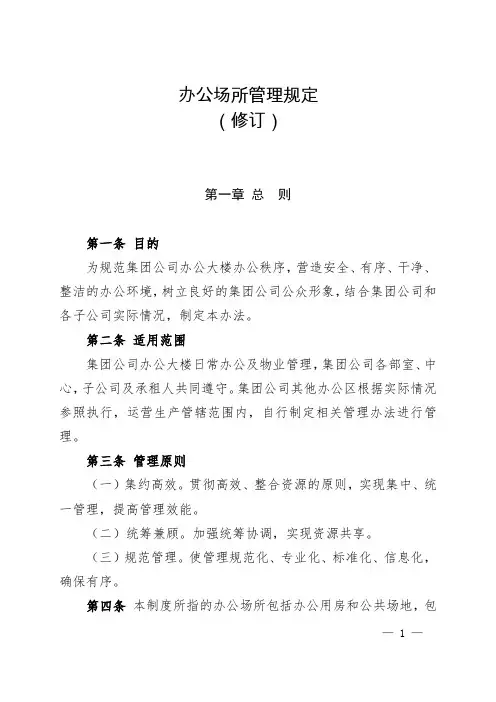 办公场所管理规定
（修订）

第一章 总 则

第一条 目的

为规范集团公司办公大楼办公秩序，营造安全、有序、干净、整洁的办公环境，树立良好的集团公司公众形象，结合集团公司和各子公司实际情况，制定本办法。

第二条 适用范围

集团公司办公大楼日常办公及物业管理，集团公司各部室、中心，子公司及承租人共同遵守。集团公司其他办公区根据实际情况参照执行，运营生产管辖范围内，自行制定相关管理办法进行管理。

第三条 管理原则

（一）集约高效。贯彻高效、整合资源的原则，实现集中、统一管理，提高管理效能。

（二）统筹兼顾。加强统筹协调，实现资源共享。

（三）规范管理。使管理规范化、专业化、标准化、信息化，确保有序。

第四条 本制度所指的办公场所包括办公用房和公共场地，包

— 1 —